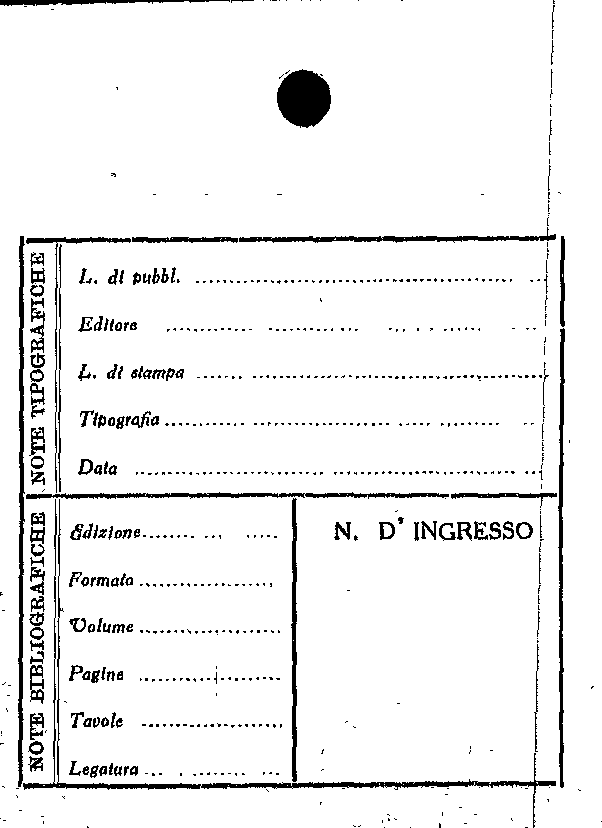 NOTE TIPOGRAFICHE

L. di pubbl.

Editore

L. di stampa

Tipografia

Data

NOTE BIBLIOGRAFICHE

Edizione

Formato

Volume

Pagine

Tavole

Legatura

N. D' INGRESSO